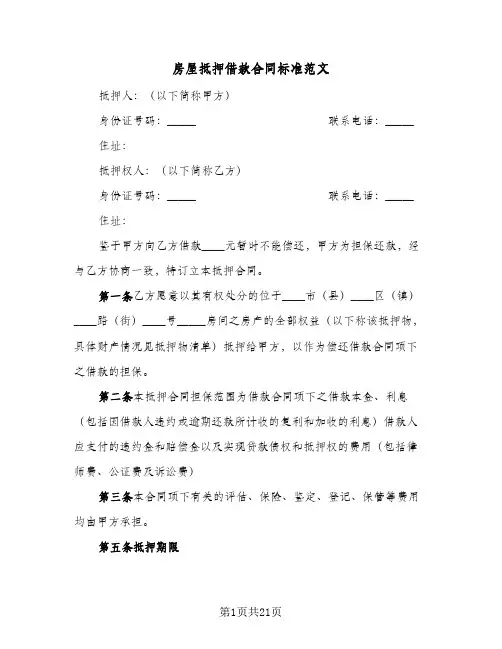 房屋抵押借款合同标准范文

抵押人：（以下简称甲方）

身份证号码：_____　　　　　　　　　　　　联系电话：_____

住址：

抵押权人：（以下简称乙方）

身份证号码：_____　　　　　　　　　　　　联系电话：_____

住址：

鉴于甲方向乙方借款____元暂时不能偿还，甲方为担保还款，经与乙方协商一致，特订立本抵押合同。

第一条乙方愿意以其有权处分的位于____市（县）____区（镇）____路（街）____号____房间之房产的全部权益（以下称该抵押物，具体财产情况见抵押物清单）抵押给甲方，以作为偿还借款合同项下之借款的担保。

第二条本抵押合同担保范围为借款合同项下之借款本金、利息（包括因借款人违约或逾期还款所计收的复利和加收的利息）借款人应支付的违约金和赔偿金以及实现贷款债权和抵押权的费用（包括律师费、公证费及诉讼费）

第三条本合同项下有关的评估、保险、鉴定、登记、保管等费用均由甲方承担。

第五条抵押期限

第1页共21页